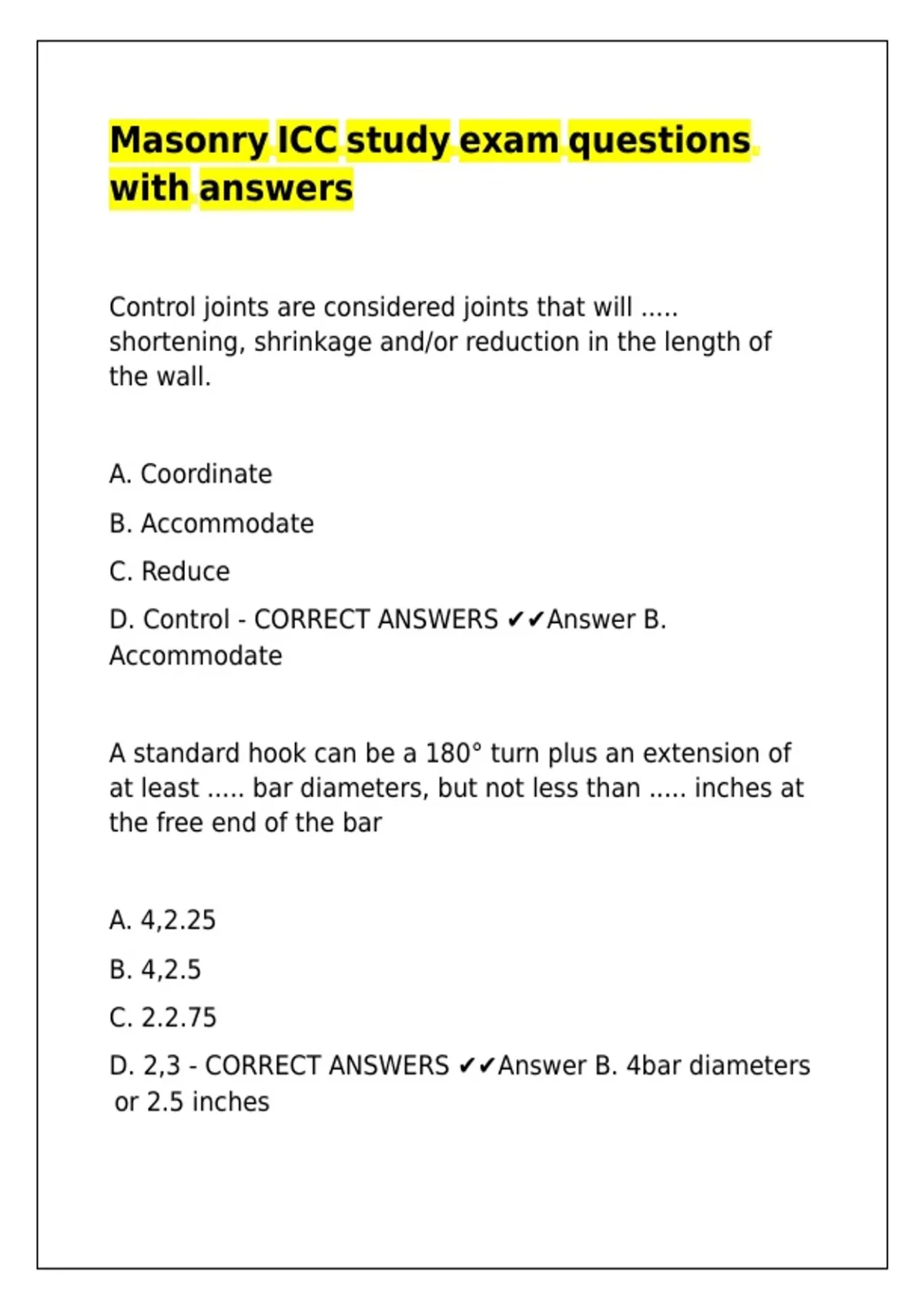 Masonry ICC study exam questions with answers

Control joints are considered joints that will ..... shortening, shrinkage and/or reduction in the length of the wall.

A. Coordinate

B. Accommodate

C. Reduce

D. Control - CORRECT ANSWERS ✔✔Answer B. Accommodate

A standard hook can be a 180° turn plus an extension of at least ..... bar diameters, but not less than ..... inches at the free end of the bar

A. 4,2.25

B. 4,2.5

C. 2.2.75

D. 2,3 - CORRECT ANSWERS ✔✔Answer B. 4bar diameters or 2.5 inches